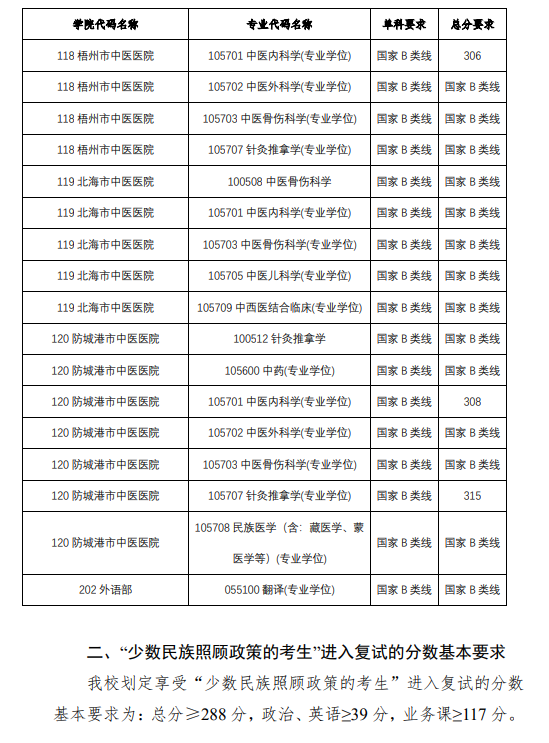 | 学院代码名称 | 专业代码名称 | 单科要求 | 总分要求 |
|---|---|---|---|
| 118 梧州市中医医院 | 105701 中医内科学(专业学位) | 国家 B 类线 | 306 |
| 118 梧州市中医医院 | 105702 中医外科学(专业学位) | 国家 B 类线 | 国家 B 类线 |
| 118 梧州市中医医院 | 105703 中医骨伤科学(专业学位) | 国家 B 类线 | 国家 B 类线 |
| 118 梧州市中医医院 | 105707 针灸推拿学(专业学位) | 国家 B 类线 | 国家 B 类线 |
| 119 北海市中医医院 | 100508 中医骨伤科学 | 国家 B 类线 | 国家 B 类线 |
| 119 北海市中医医院 | 105701 中医内科学(专业学位) | 国家 B 类线 | 国家 B 类线 |
| 119 北海市中医医院 | 105703 中医骨伤科学(专业学位) | 国家 B 类线 | 国家 B 类线 |
| 119 北海市中医医院 | 105705 中医儿科学(专业学位) | 国家 B 类线 | 国家 B 类线 |
| 119 北海市中医医院 | 105709 中西医结合临床(专业学位) | 国家 B 类线 | 国家 B 类线 |
| 120 防城港市中医医院 | 100512 针灸推拿学 | 国家 B 类线 | 国家 B 类线 |
| 120 防城港市中医医院 | 105600 中药(专业学位) | 国家 B 类线 | 国家 B 类线 |
| 120 防城港市中医医院 | 105701 中医内科学(专业学位) | 国家 B 类线 | 308 |
| 120 防城港市中医医院 | 105702 中医外科学(专业学位) | 国家 B 类线 | 国家 B 类线 |
| 120 防城港市中医医院 | 105703 中医骨伤科学(专业学位) | 国家 B 类线 | 国家 B 类线 |
| 120 防城港市中医医院 | 105707 针灸推拿学(专业学位) | 国家 B 类线 | 315 |
| 120 防城港市中医医院 | 105708 民族医学（含：藏医学、蒙医学等）(专业学位) | 国家 B 类线 | 国家 B 类线 |
| 202 外语部 | 055100 翻译(专业学位) | 国家 B 类线 | 国家 B 类线 |

二、“少数民族照顾政策的考生”进入复试的分数基本要求

我校划定享受“少数民族照顾政策的考生”进入复试的分数基本要求为：总分≥288 分，政治、英语≥39 分，业务课≥117 分。